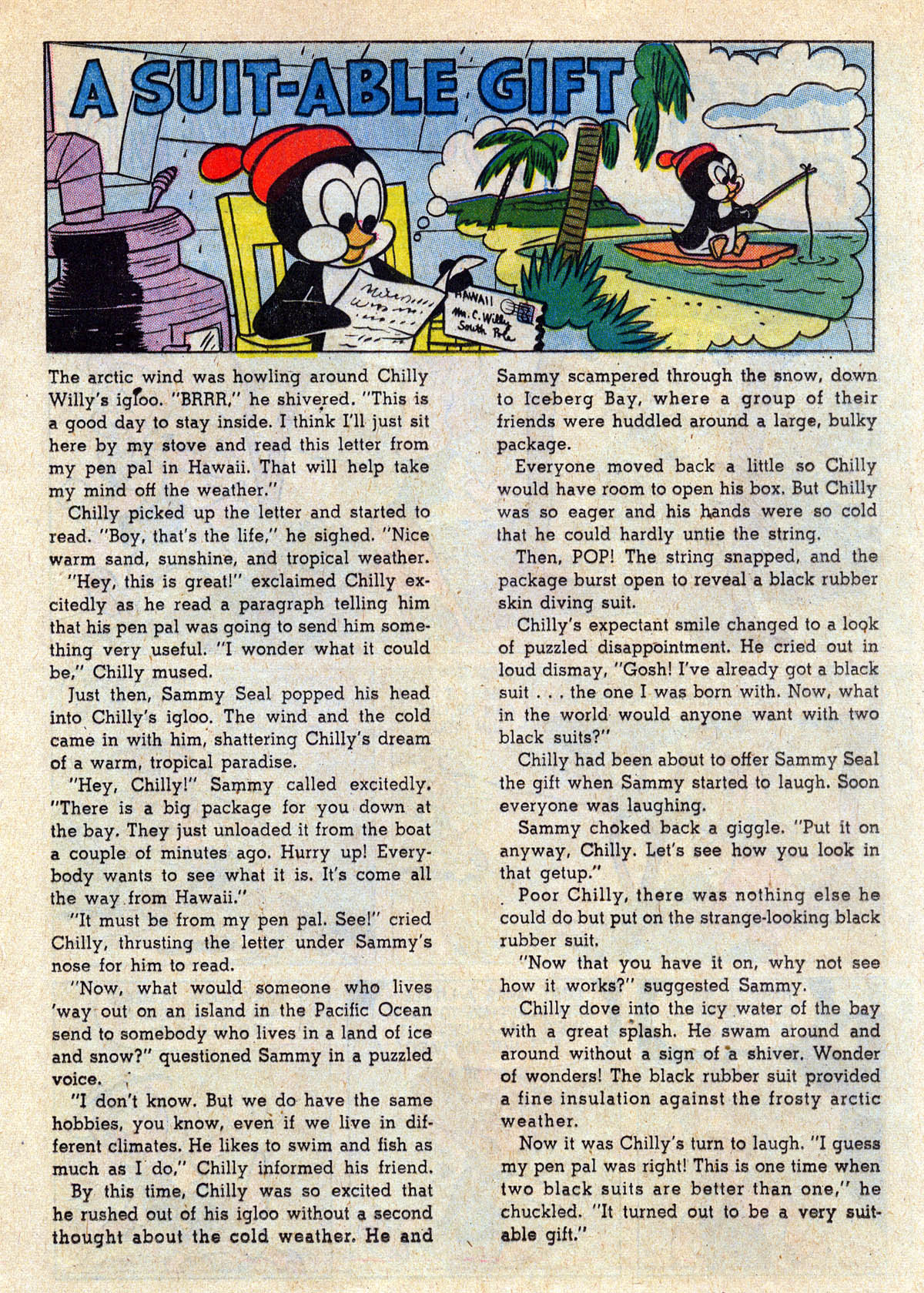 A SUIT-ABLE GIFT

HAWAII
Mr. C. Willy
South Pole

The arctic wind was howling around Chilly Willy's igloo. "BRRR," he shivered. "This is a good day to stay inside. I think I'll just sit here by my stove and read this letter from my pen pal in Hawaii. That will help take my mind off the weather."

Chilly picked up the letter and started to read. "Boy, that's the life," he sighed. "Nice warm sand, sunshine, and tropical weather.

"Hey, this is great!" exclaimed Chilly excitedly as he read a paragraph telling him that his pen pal was going to send him something very useful. "I wonder what it could be," Chilly mused.

Just then, Sammy Seal popped his head into Chilly's igloo. The wind and the cold came in with him, shattering Chilly's dream of a warm, tropical paradise.

"Hey, Chilly!" Sammy called excitedly. "There is a big package for you down at the bay. They just unloaded it from the boat a couple of minutes ago. Hurry up! Everybody wants to see what it is. It's come all the way from Hawaii."

"It must be from my pen pal. See!" cried Chilly, thrusting the letter under Sammy's nose for him to read.

"Now, what would someone who lives 'way out on an island in the Pacific Ocean send to somebody who lives in a land of ice and snow?" questioned Sammy in a puzzled voice.

"I don't know. But we do have the same hobbies, you know, even if we live in different climates. He likes to swim and fish as much as I do," Chilly informed his friend.

By this time, Chilly was so excited that he rushed out of his igloo without a second thought about the cold weather. He and Sammy scampered through the snow, down to Iceberg Bay, where a group of their friends were huddled around a large, bulky package.

Everyone moved back a little so Chilly would have room to open his box. But Chilly was so eager and his hands were so cold that he could hardly untie the string.

Then, POP! The string snapped, and the package burst open to reveal a black rubber skin diving suit.

Chilly's expectant smile changed to a look of puzzled disappointment. He cried out in loud dismay, "Gosh! I've already got a black suit . . . the one I was born with. Now, what in the world would anyone want with two black suits?"

Chilly had been about to offer Sammy Seal the gift when Sammy started to laugh. Soon everyone was laughing.

Sammy choked back a giggle. "Put it on anyway, Chilly. Let's see how you look in that getup."

Poor Chilly, there was nothing else he could do but put on the strange-looking black rubber suit.

"Now that you have it on, why not see how it works?" suggested Sammy.

Chilly dove into the icy water of the bay with a great splash. He swam around and around without a sign of a shiver. Wonder of wonders! The black rubber suit provided a fine insulation against the frosty arctic weather.

Now it was Chilly's turn to laugh. "I guess my pen pal was right! This is one time when two black suits are better than one," he chuckled. "It turned out to be a very suitable gift."